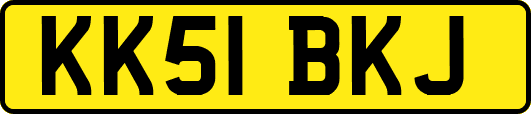 KK51 BKJ